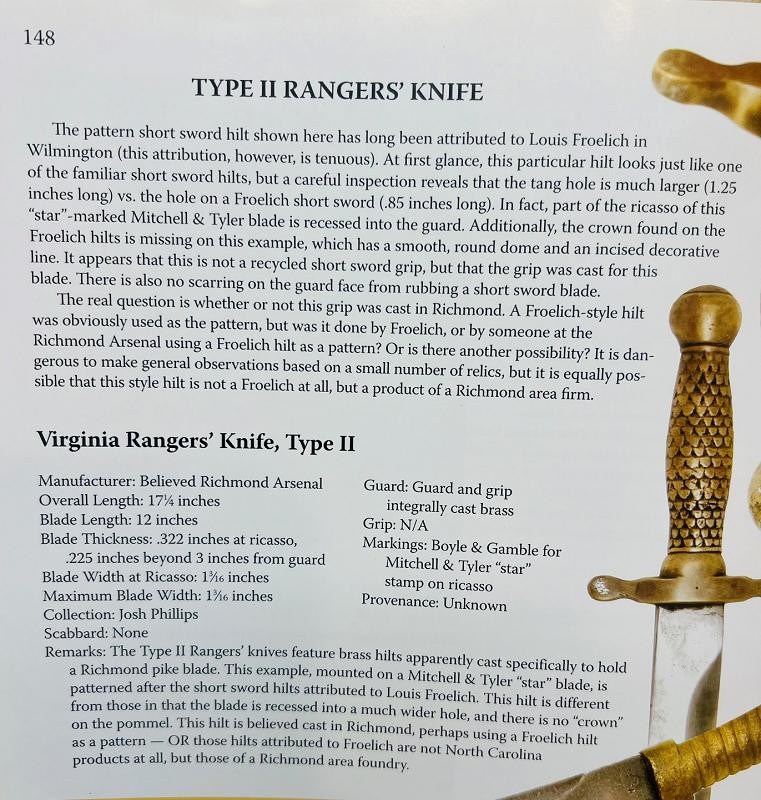 148

TYPE II RANGERS' KNIFE

The pattern short sword hilt shown here has long been attributed to Louis Froelich in Wilmington (this attribution, however, is tenuous). At first glance, this particular hilt looks just like one of the familiar short sword hilts, but a careful inspection reveals that the tang hole is much larger (1.25 inches long) vs. the hole on a Froelich short sword (.85 inches long). In fact, part of the ricasso of this "star"-marked Mitchell & Tyler blade is recessed into the guard. Additionally, the crown found on the Froelich hilts is missing on this example, which has a smooth, round dome and an incised decorative line. It appears that this is not a recycled short sword grip, but that the grip was cast for this blade. There is also no scarring on the guard face from rubbing a short sword blade.

The real question is whether or not this grip was cast in Richmond. A Froelich-style hilt was obviously used as the pattern, but was it done by Froelich, or by someone at the Richmond Arsenal using a Froelich hilt as a pattern? Or is there another possibility? It is dangerous to make general observations based on a small number of relics, but it is equally possible that this style hilt is not a Froelich at all, but a product of a Richmond area firm.

Virginia Rangers' Knife, Type II

Manufacturer: Believed Richmond Arsenal
Overall Length: 17¼ inches
Blade Length: 12 inches
Blade Thickness: .322 inches at ricasso, .225 inches beyond 3 inches from guard
Blade Width at Ricasso: 1³⁄₁₆ inches
Maximum Blade Width: 1³⁄₁₆ inches
Collection: Josh Phillips
Scabbard: None

Guard: Guard and grip integrally cast brass
Grip: N/A
Markings: Boyle & Gamble for Mitchell & Tyler "star" stamp on ricasso
Provenance: Unknown

Remarks: The Type II Rangers' knives feature brass hilts apparently cast specifically to hold a Richmond pike blade. This example, mounted on a Mitchell & Tyler "star" blade, is patterned after the short sword hilts attributed to Louis Froelich. This hilt is different from those in that the blade is recessed into a much wider hole, and there is no "crown" on the pommel. This hilt is believed cast in Richmond, perhaps using a Froelich hilt as a pattern — OR those hilts attributed to Froelich are not North Carolina products at all, but those of a Richmond area foundry.